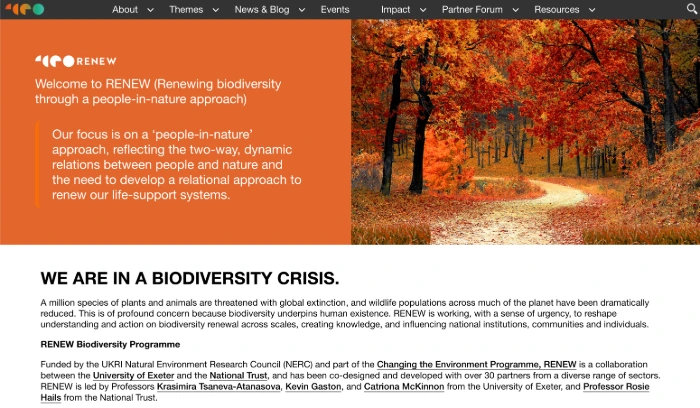 About Themes News & Blog Events Impact Partner Forum Resources

RENEW

Welcome to RENEW (Renewing biodiversity through a people-in-nature approach)

Our focus is on a 'people-in-nature' approach, reflecting the two-way, dynamic relations between people and nature and the need to develop a relational approach to renew our life-support systems.

WE ARE IN A BIODIVERSITY CRISIS.

A million species of plants and animals are threatened with global extinction, and wildlife populations across much of the planet have been dramatically reduced. This is of profound concern because biodiversity underpins human existence. RENEW is working, with a sense of urgency, to reshape understanding and action on biodiversity renewal across scales, creating knowledge, and influencing national institutions, communities and individuals.

RENEW Biodiversity Programme

Funded by the UKRI Natural Environment Research Council (NERC) and part of the Changing the Environment Programme, RENEW is a collaboration between the University of Exeter and the National Trust, and has been co-designed and developed with over 30 partners from a diverse range of sectors. RENEW is led by Professors Krasimira Tsaneva-Atanasova, Kevin Gaston, and Catriona McKinnon from the University of Exeter, and Professor Rosie Hails from the National Trust.